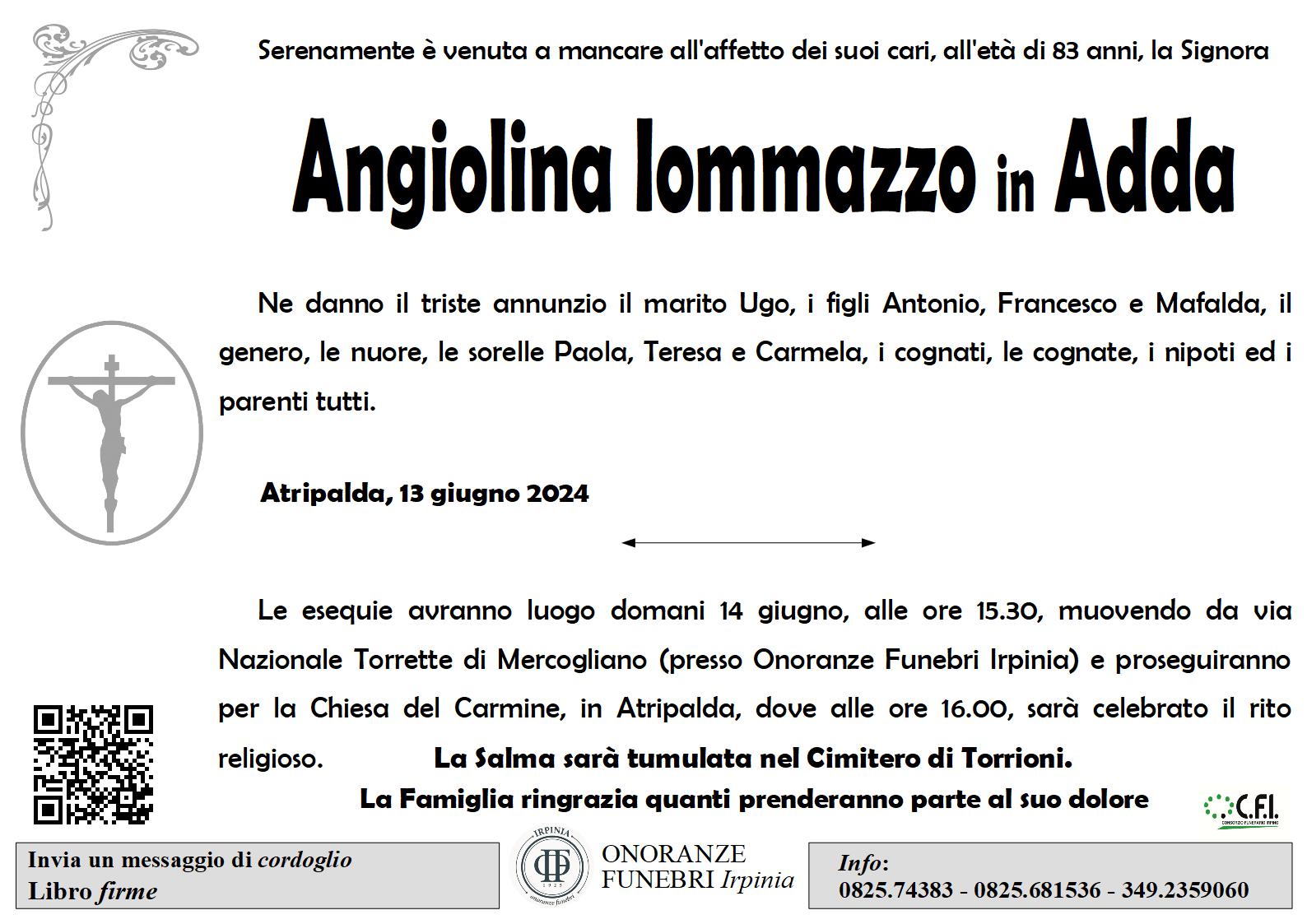 Serenamente è venuta a mancare all'affetto dei suoi cari, all'età di 83 anni, la Signora

Angiolina Iommazzo in Adda

Ne danno il triste annunzio il marito Ugo, i figli Antonio, Francesco e Mafalda, il genero, le nuore, le sorelle Paola, Teresa e Carmela, i cognati, le cognate, i nipoti ed i parenti tutti.

Atripalda, 13 giugno 2024

Le esequie avranno luogo domani 14 giugno, alle ore 15.30, muovendo da via Nazionale Torrette di Mercogliano (presso Onoranze Funebri Irpinia) e proseguiranno per la Chiesa del Carmine, in Atripalda, dove alle ore 16.00, sarà celebrato il rito religioso. La Salma sarà tumulata nel Cimitero di Torrioni.

La Famiglia ringrazia quanti prenderanno parte al suo dolore

C.F.I.
CONSORZIO FUNERARIO IRPINO

Invia un messaggio di cordoglio
Libro firme

IRPINIA
1925
onoranze funebri

ONORANZE
FUNEBRI Irpinia

Info:
0825.74383 - 0825.681536 - 349.2359060